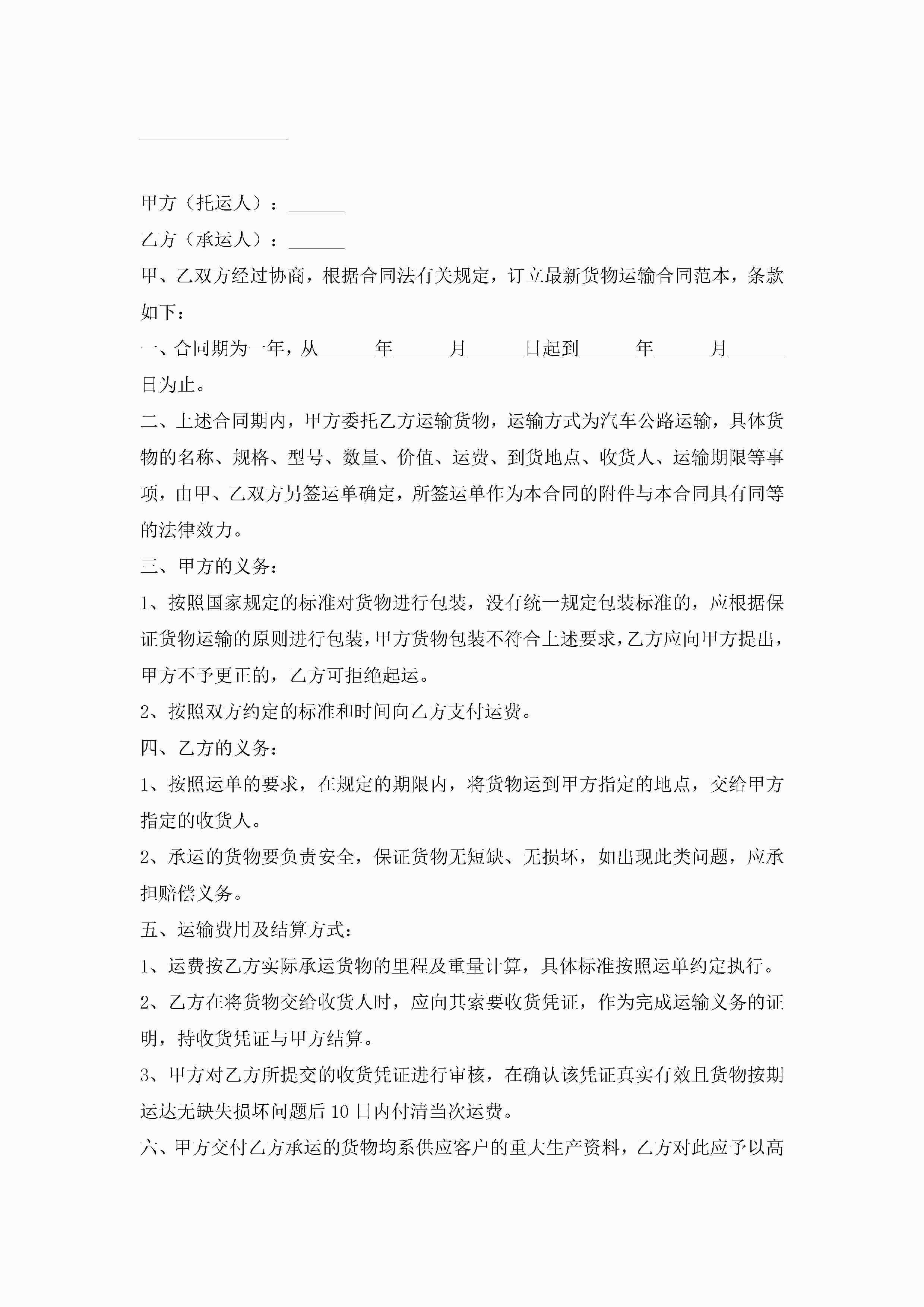 ________________

甲方（托运人）：______

乙方（承运人）：______

甲、乙双方经过协商，根据合同法有关规定，订立最新货物运输合同范本，条款如下：

一、合同期为一年，从______年______月______日起到______年______月______日为止。

二、上述合同期内，甲方委托乙方运输货物，运输方式为汽车公路运输，具体货物的名称、规格、型号、数量、价值、运费、到货地点、收货人、运输期限等事项，由甲、乙双方另签运单确定，所签运单作为本合同的附件与本合同具有同等的法律效力。

三、甲方的义务：

1、按照国家规定的标准对货物进行包装，没有统一规定包装标准的，应根据保证货物运输的原则进行包装，甲方货物包装不符合上述要求，乙方应向甲方提出，甲方不予更正的，乙方可拒绝起运。

2、按照双方约定的标准和时间向乙方支付运费。

四、乙方的义务：

1、按照运单的要求，在规定的期限内，将货物运到甲方指定的地点，交给甲方指定的收货人。

2、承运的货物要负责安全，保证货物无短缺、无损坏，如出现此类问题，应承担赔偿义务。

五、运输费用及结算方式：

1、运费按乙方实际承运货物的里程及重量计算，具体标准按照运单约定执行。

2、乙方在将货物交给收货人时，应向其索要收货凭证，作为完成运输义务的证明，持收货凭证与甲方结算。

3、甲方对乙方所提交的收货凭证进行审核，在确认该凭证真实有效且货物按期运达无缺失损坏问题后10日内付清当次运费。

六、甲方交付乙方承运的货物均系供应客户的重大生产资料，乙方对此应予以高